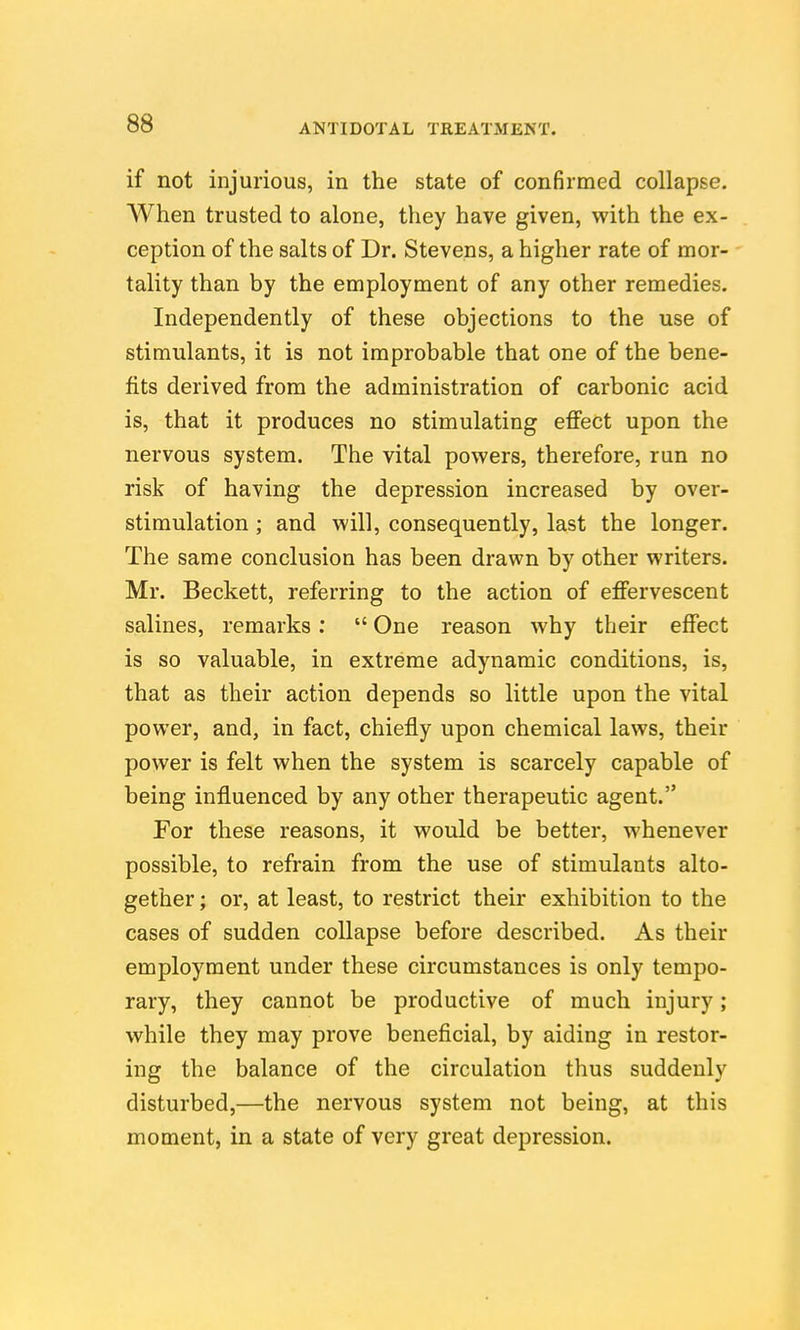 88 ANTIDOTAL TREATMENT.

if not injurious, in the state of confirmed collapse. When trusted to alone, they have given, with the exception of the salts of Dr. Stevens, a higher rate of mortality than by the employment of any other remedies.

Independently of these objections to the use of stimulants, it is not improbable that one of the benefits derived from the administration of carbonic acid is, that it produces no stimulating effect upon the nervous system. The vital powers, therefore, run no risk of having the depression increased by over-stimulation; and will, consequently, last the longer. The same conclusion has been drawn by other writers. Mr. Beckett, referring to the action of effervescent salines, remarks: "One reason why their effect is so valuable, in extreme adynamic conditions, is, that as their action depends so little upon the vital power, and, in fact, chiefly upon chemical laws, their power is felt when the system is scarcely capable of being influenced by any other therapeutic agent."

For these reasons, it would be better, whenever possible, to refrain from the use of stimulants altogether; or, at least, to restrict their exhibition to the cases of sudden collapse before described. As their employment under these circumstances is only temporary, they cannot be productive of much injury; while they may prove beneficial, by aiding in restoring the balance of the circulation thus suddenly disturbed,—the nervous system not being, at this moment, in a state of very great depression.